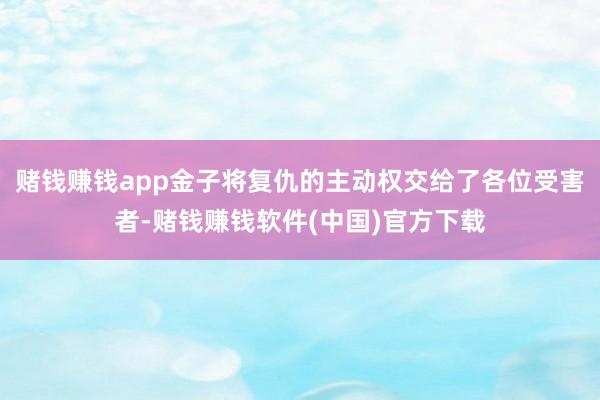 赌钱赚钱app金子将复仇的主动权交给了各位受害者-赌钱赚钱软件(中国)官方下载